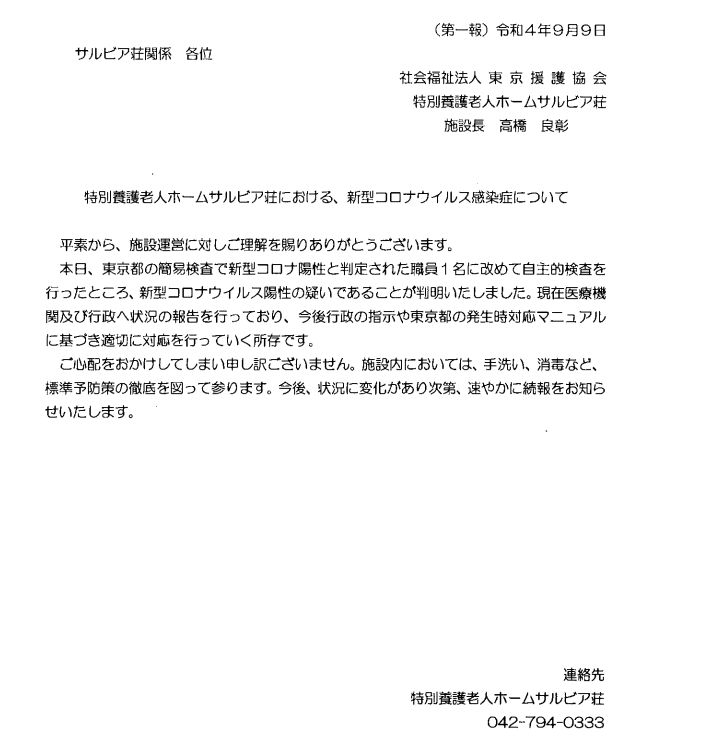 （第一報）令和4年9月9日

サルビア荘関係　各位

社会福祉法人 東京援護協会
特別養護老人ホームサルビア荘
施設長　高橋　良彰

特別養護老人ホームサルビア荘における、新型コロナウイルス感染症について

平素から、施設運営に対しご理解を賜りありがとうございます。

本日、東京都の簡易検査で新型コロナ陽性と判定された職員1名に改めて自主的検査を行ったところ、新型コロナウイルス陽性の疑いであることが判明いたしました。現在医療機関及び行政へ状況の報告を行っており、今後行政の指示や東京都の発生時対応マニュアルに基づき適切に対応を行っていく所存です。

ご心配をおかけしてしまい申し訳ございません。施設内においては、手洗い、消毒など、標準予防策の徹底を図って参ります。今後、状況に変化があり次第、速やかに続報をお知らせいたします。

連絡先
特別養護老人ホームサルビア荘
042-794-0333